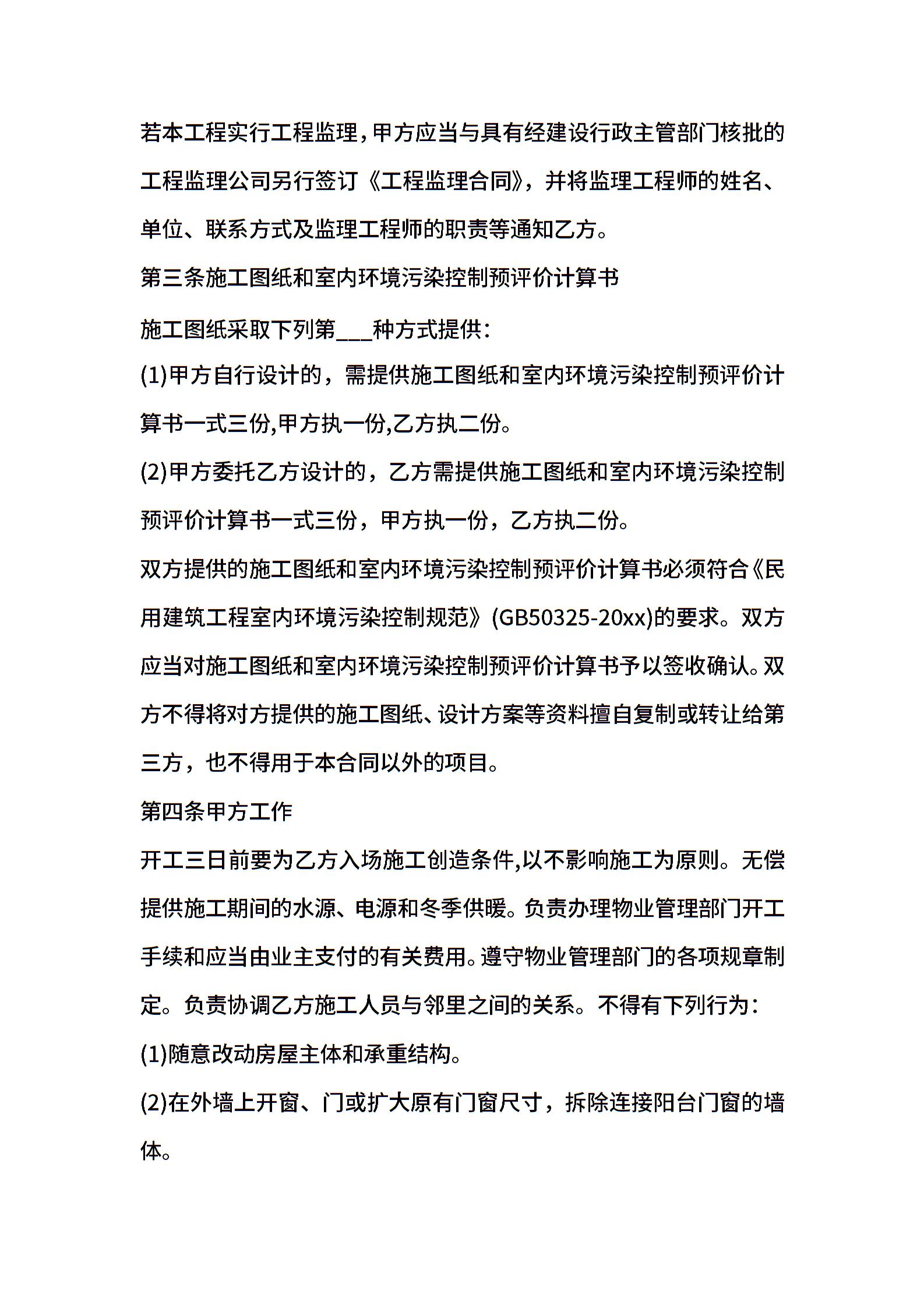 若本工程实行工程监理，甲方应当与具有经建设行政主管部门核批的工程监理公司另行签订《工程监理合同》，并将监理工程师的姓名、单位、联系方式及监理工程师的职责等通知乙方。

第三条施工图纸和室内环境污染控制预评价计算书

施工图纸采取下列第___种方式提供：

(1)甲方自行设计的，需提供施工图纸和室内环境污染控制预评价计算书一式三份,甲方执一份,乙方执二份。

(2)甲方委托乙方设计的，乙方需提供施工图纸和室内环境污染控制预评价计算书一式三份，甲方执一份，乙方执二份。

双方提供的施工图纸和室内环境污染控制预评价计算书必须符合《民用建筑工程室内环境污染控制规范》(GB50325-20xx)的要求。双方应当对施工图纸和室内环境污染控制预评价计算书予以签收确认。双方不得将对方提供的施工图纸、设计方案等资料擅自复制或转让给第三方，也不得用于本合同以外的项目。

第四条甲方工作

开工三日前要为乙方入场施工创造条件,以不影响施工为原则。无偿提供施工期间的水源、电源和冬季供暖。负责办理物业管理部门开工手续和应当由业主支付的有关费用。遵守物业管理部门的各项规章制定。负责协调乙方施工人员与邻里之间的关系。不得有下列行为：

(1)随意改动房屋主体和承重结构。

(2)在外墙上开窗、门或扩大原有门窗尺寸，拆除连接阳台门窗的墙体。